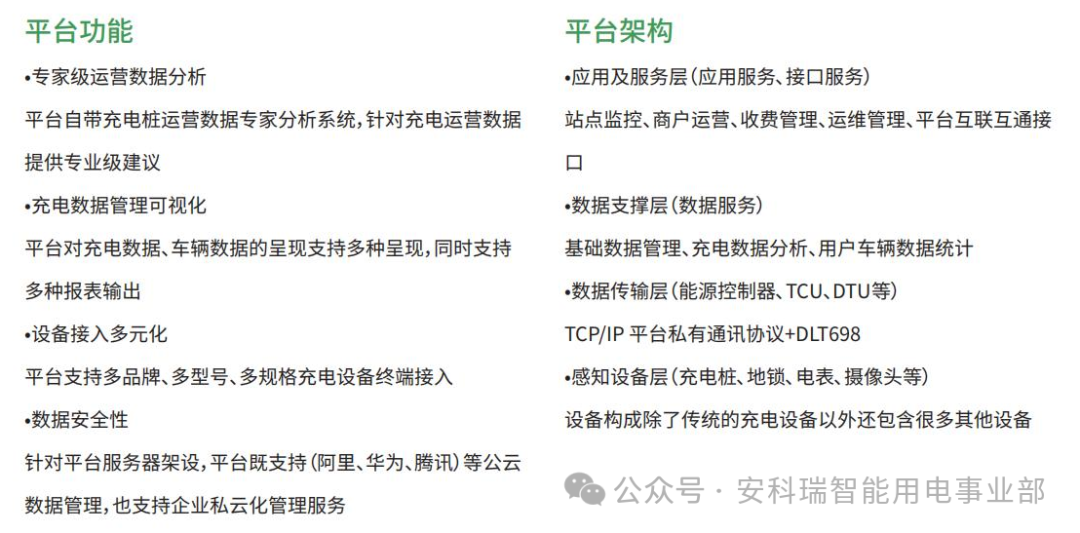 平台功能

•专家级运营数据分析

平台自带充电桩运营数据专家分析系统，针对充电运营数据提供专业级建议

•充电数据管理可视化

平台对充电数据、车辆数据的呈现支持多种呈现，同时支持多种报表输出

•设备接入多元化

平台支持多品牌、多型号、多规格充电设备终端接入

•数据安全性

针对平台服务器架设，平台既支持（阿里、华为、腾讯）等公云数据管理，也支持企业私云化管理服务

平台架构

•应用及服务层（应用服务、接口服务）

站点监控、商户运营、收费管理、运维管理、平台互联互通接口

•数据支撑层（数据服务）

基础数据管理、充电数据分析、用户车辆数据统计

•数据传输层（能源控制器、TCU、DTU等）

TCP/IP 平台私有通讯协议+DLT698

•感知设备层（充电桩、地锁、电表、摄像头等）

设备构成除了传统的充电设备以外还包含很多其他设备

公众号 · 安科瑞智能用电事业部